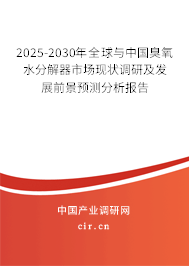 2025-2030年全球与中国臭氧水分解器市场现状调研及发展前景预测分析报告

中国产业调研网
cir.cn